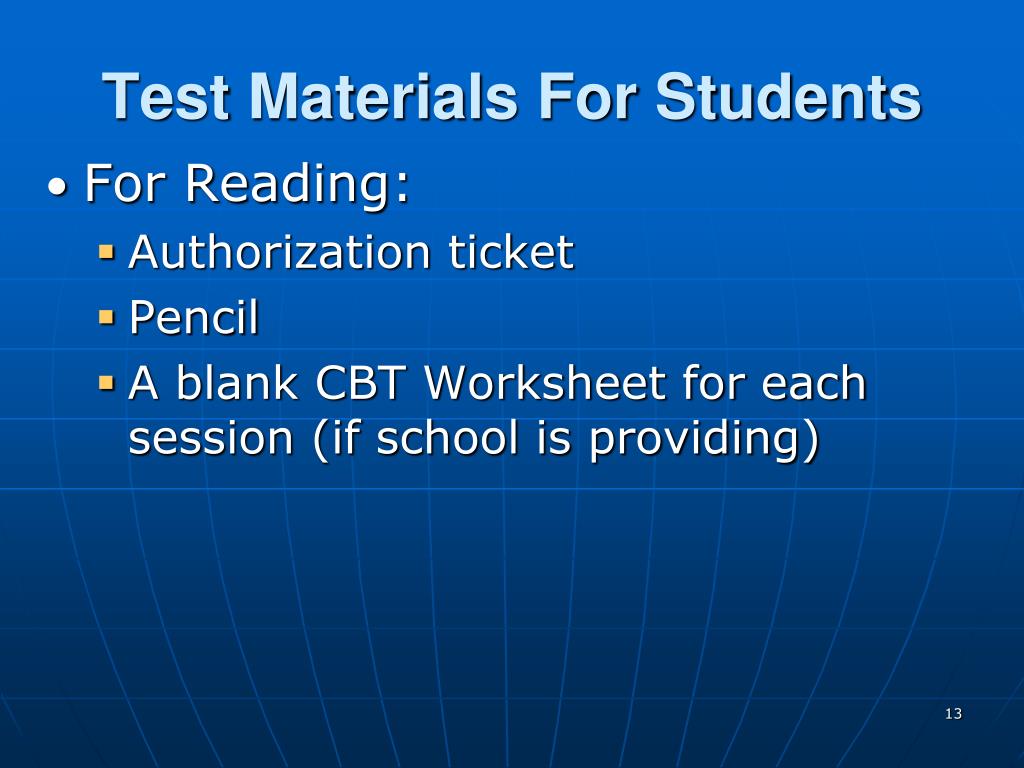 Test Materials For Students

• For Reading:
  ▪ Authorization ticket
  ▪ Pencil
  ▪ A blank CBT Worksheet for each session (if school is providing)

13